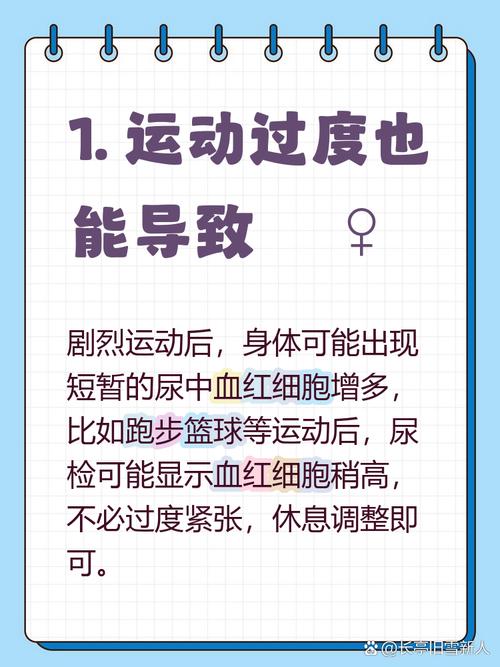 1. 运动过度也能导致 ♀

剧烈运动后，身体可能出现短暂的尿中血红细胞增多，比如跑步篮球等运动后，尿检可能显示血红细胞稍高，不必过度紧张，休息调整即可。

@长亭旧雪新人